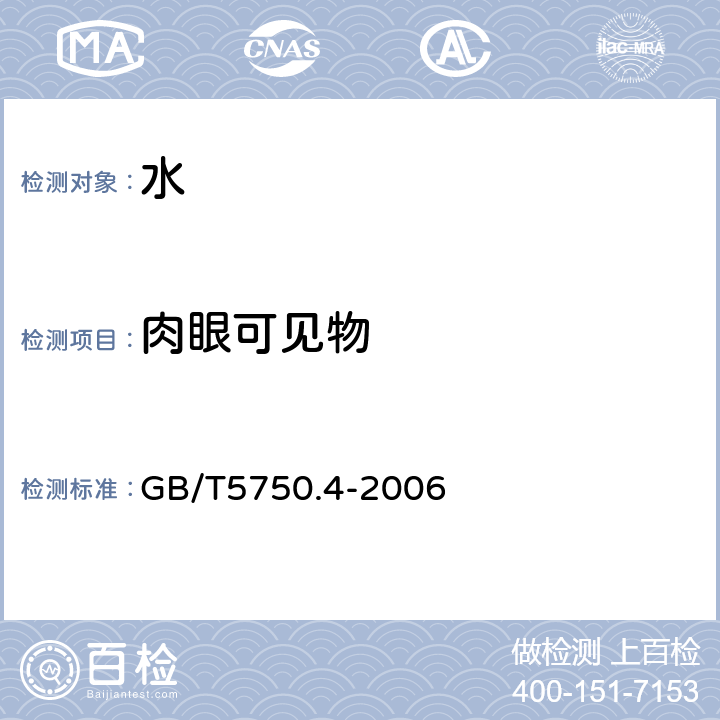 MA CNAS AL ilac-MRA

检测对象：水

检测项目：肉眼可见物

检测标准：GB/T5750.4-2006

百检
Baijiantest.com

做检测 上百检
400-151-7153